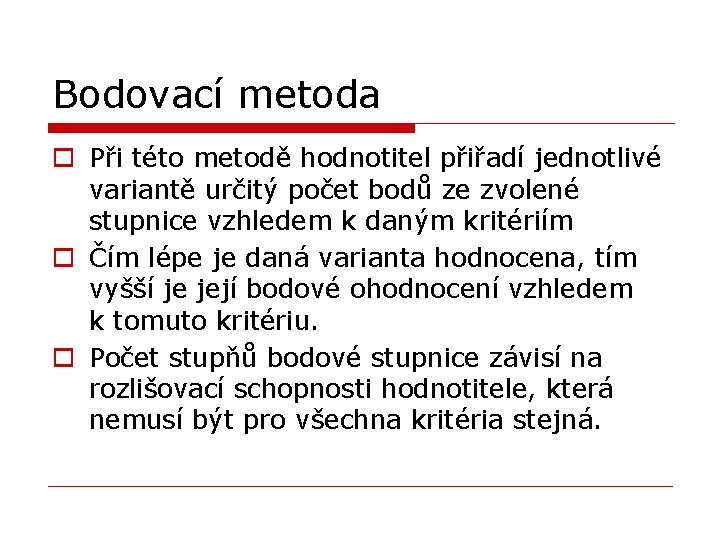 Bodovací metoda

Při této metodě hodnotitel přiřadí jednotlivé variantě určitý počet bodů ze zvolené stupnice vzhledem k daným kritériím

Čím lépe je daná varianta hodnocena, tím vyšší je její bodové ohodnocení vzhledem k tomuto kritériu.

Počet stupňů bodové stupnice závisí na rozlišovací schopnosti hodnotitele, která nemusí být pro všechna kritéria stejná.